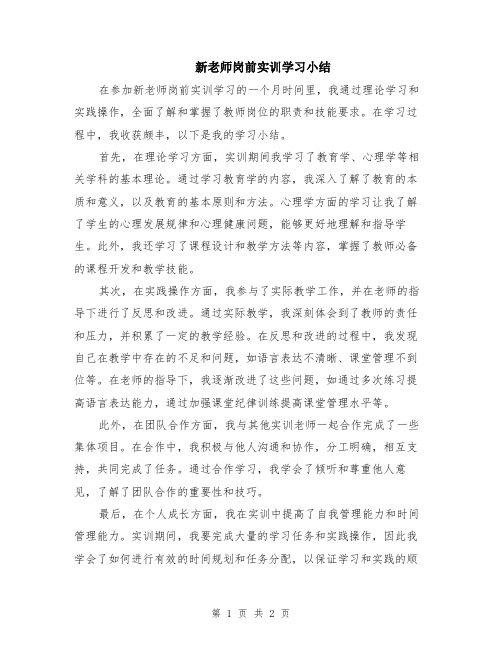 新老师岗前实训学习小结

在参加新老师岗前实训学习的一个月时间里，我通过理论学习和实践操作，全面了解和掌握了教师岗位的职责和技能要求。在学习过程中，我收获颇丰，以下是我的学习小结。

首先，在理论学习方面，实训期间我学习了教育学、心理学等相关学科的基本理论。通过学习教育学的内容，我深入了解了教育的本质和意义，以及教育的基本原则和方法。心理学方面的学习让我了解了学生的心理发展规律和心理健康问题，能够更好地理解和指导学生。此外，我还学习了课程设计和教学方法等内容，掌握了教师必备的课程开发和教学技能。

其次，在实践操作方面，我参与了实际教学工作，并在老师的指导下进行了反思和改进。通过实际教学，我深刻体会到了教师的责任和压力，并积累了一定的教学经验。在反思和改进的过程中，我发现自己在教学中存在的不足和问题，如语言表达不清晰、课堂管理不到位等。在老师的指导下，我逐渐改进了这些问题，如通过多次练习提高语言表达能力，通过加强课堂纪律训练提高课堂管理水平等。

此外，在团队合作方面，我与其他实训老师一起合作完成了一些集体项目。在合作中，我积极与他人沟通和协作，分工明确，相互支持，共同完成了任务。通过合作学习，我学会了倾听和尊重他人意见，了解了团队合作的重要性和技巧。

最后，在个人成长方面，我在实训中提高了自我管理能力和时间管理能力。实训期间，我要完成大量的学习任务和实践操作，因此我学会了如何进行有效的时间规划和任务分配，以保证学习和实践的顺

第 1 页 共 2 页